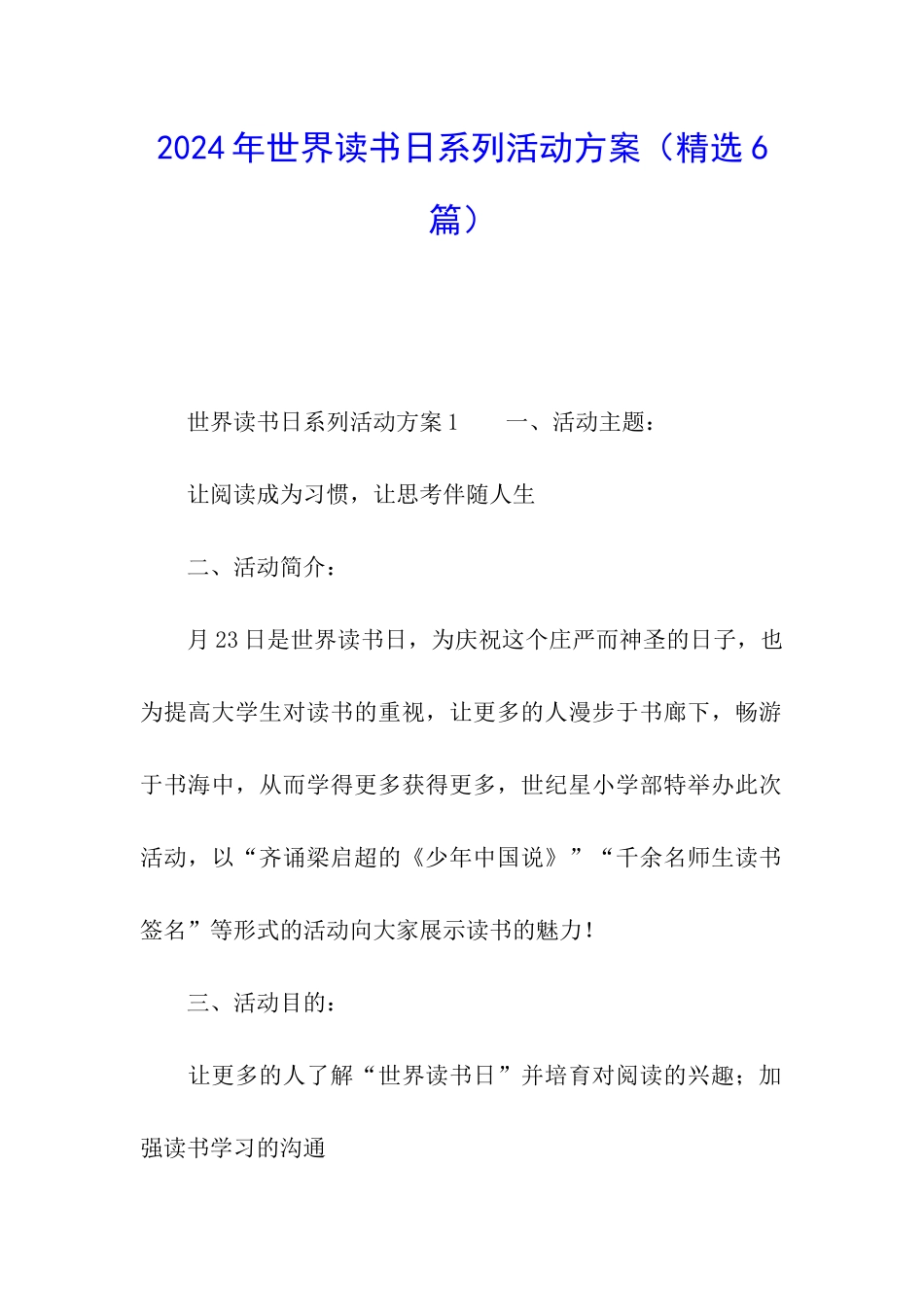 2024年世界读书日系列活动方案（精选6篇）

世界读书日系列活动方案1　　一、活动主题：

让阅读成为习惯，让思考伴随人生

二、活动简介：

月23日是世界读书日，为庆祝这个庄严而神圣的日子，也为提高大学生对读书的重视，让更多的人漫步于书廊下，畅游于书海中，从而学得更多获得更多，世纪星小学部特举办此次活动，以“齐诵梁启超的《少年中国说》”“千余名师生读书签名”等形式的活动向大家展示读书的魅力！

三、活动目的：

让更多的人了解“世界读书日”并培育对阅读的兴趣；加强读书学习的沟通